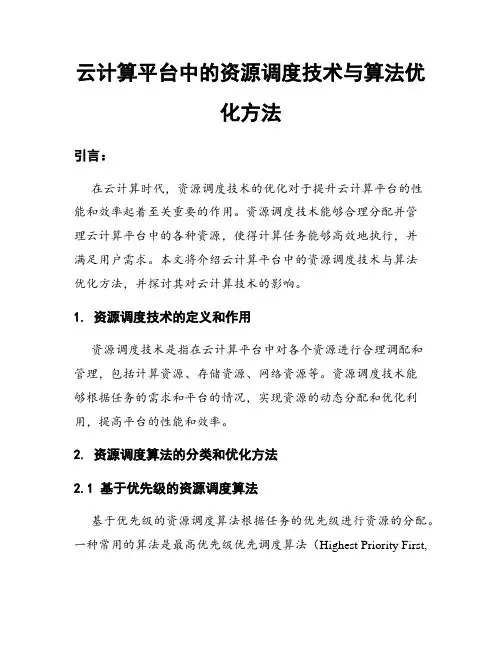 云计算平台中的资源调度技术与算法优化方法

引言：

在云计算时代，资源调度技术的优化对于提升云计算平台的性能和效率起着至关重要的作用。资源调度技术能够合理分配并管理云计算平台中的各种资源，使得计算任务能够高效地执行，并满足用户需求。本文将介绍云计算平台中的资源调度技术与算法优化方法，并探讨其对云计算技术的影响。

1. 资源调度技术的定义和作用

资源调度技术是指在云计算平台中对各个资源进行合理调配和管理，包括计算资源、存储资源、网络资源等。资源调度技术能够根据任务的需求和平台的情况，实现资源的动态分配和优化利用，提高平台的性能和效率。

2. 资源调度算法的分类和优化方法

2.1 基于优先级的资源调度算法

基于优先级的资源调度算法根据任务的优先级进行资源的分配。一种常用的算法是最高优先级优先调度算法（Highest Priority First,